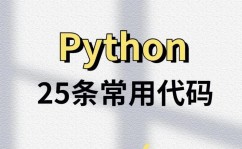 Python
25条常用代码